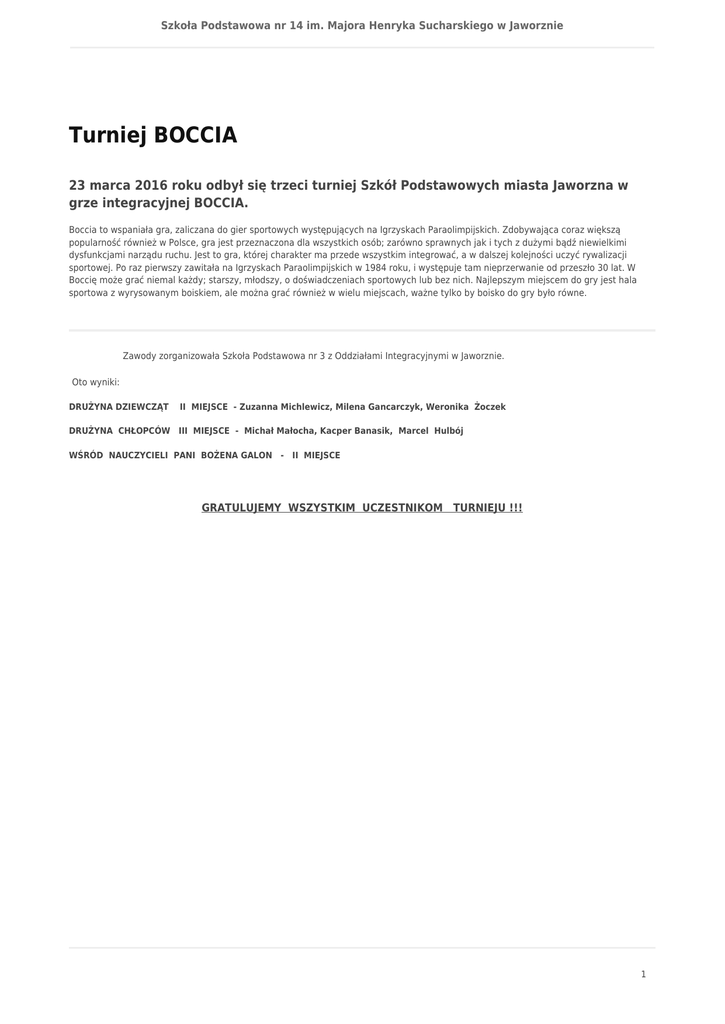 Szkoła Podstawowa nr 14 im. Majora Henryka Sucharskiego w Jaworznie

Turniej BOCCIA

23 marca 2016 roku odbył się trzeci turniej Szkół Podstawowych miasta Jaworzna w grze integracyjnej BOCCIA.

Boccia to wspaniała gra, zaliczana do gier sportowych występujących na Igrzyskach Paraolimpijskich. Zdobywająca coraz większą popularność również w Polsce, gra jest przeznaczona dla wszystkich osób; zarówno sprawnych jak i tych z dużymi bądź niewielkimi dysfunkcjami narządu ruchu. Jest to gra, której charakter ma przede wszystkim integrować, a w dalszej kolejności uczyć rywalizacji sportowej. Po raz pierwszy zawitała na Igrzyskach Paraolimpijskich w 1984 roku, i występuje tam nieprzerwanie od przeszło 30 lat. W Boccię może grać niemal każdy; starszy, młodszy, o doświadczeniach sportowych lub bez nich. Najlepszym miejscem do gry jest hala sportowa z wyrysowanym boiskiem, ale można grać również w wielu miejscach, ważne tylko by boisko do gry było równe.

Zawody zorganizowała Szkoła Podstawowa nr 3 z Oddziałami Integracyjnymi w Jaworznie.

Oto wyniki:

DRUŻYNA DZIEWCZĄT II MIEJSCE - Zuzanna Michlewicz, Milena Gancarczyk, Weronika Żoczek

DRUŻYNA CHŁOPCÓW III MIEJSCE - Michał Małocha, Kacper Banasik, Marcel Hulbój

WŚRÓD NAUCZYCIELI PANI BOŻENA GALON - II MIEJSCE

GRATULUJEMY WSZYSTKIM UCZESTNIKOM TURNIEJU !!!

1